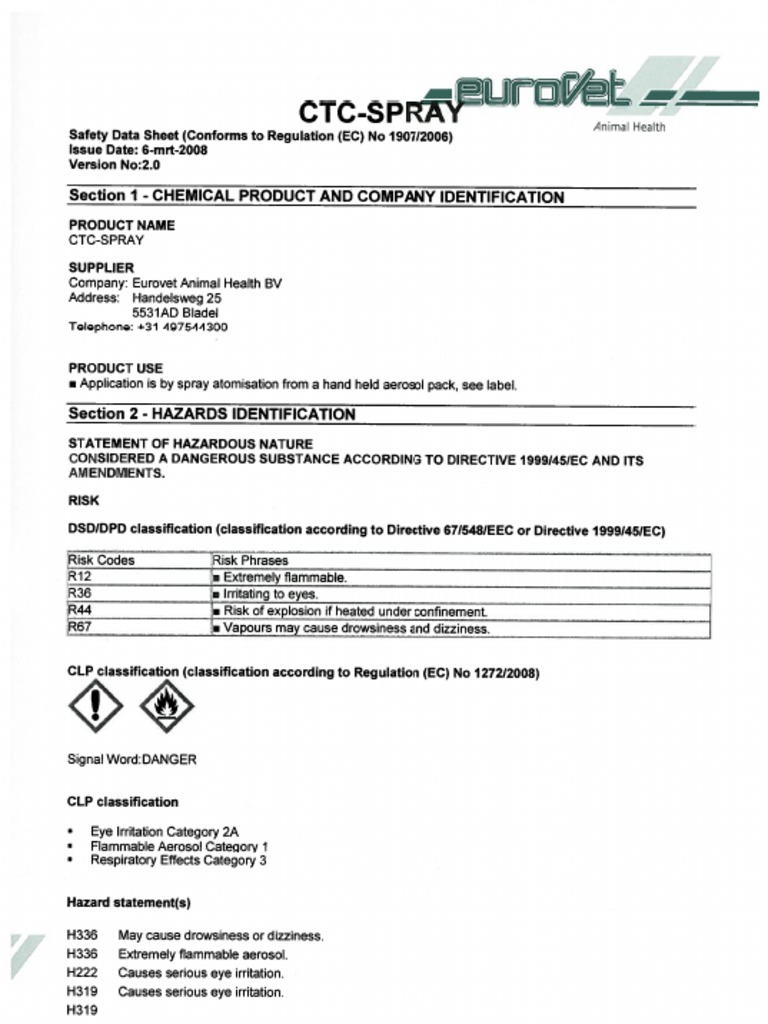 eurovet
Animal Health

CTC-SPRAY

Safety Data Sheet (Conforms to Regulation (EC) No 1907/2006)
Issue Date: 6-mrt-2008
Version No:2.0

Section 1 - CHEMICAL PRODUCT AND COMPANY IDENTIFICATION

PRODUCT NAME
CTC-SPRAY

SUPPLIER
Company: Eurovet Animal Health BV
Address: Handelsweg 25
5531AD Bladel
Telephone: +31 497544300

PRODUCT USE
■ Application is by spray atomisation from a hand held aerosol pack, see label.

Section 2 - HAZARDS IDENTIFICATION

STATEMENT OF HAZARDOUS NATURE
CONSIDERED A DANGEROUS SUBSTANCE ACCORDING TO DIRECTIVE 1999/45/EC AND ITS AMENDMENTS.

RISK

DSD/DPD classification (classification according to Directive 67/548/EEC or Directive 1999/45/EC)

| Risk Codes | Risk Phrases |
|---|---|
| R12 | ■ Extremely flammable. |
| R36 | ■ Irritating to eyes. |
| R44 | ■ Risk of explosion if heated under confinement. |
| R67 | ■ Vapours may cause drowsiness and dizziness. |

CLP classification (classification according to Regulation (EC) No 1272/2008)

Signal Word:DANGER

CLP classification

• Eye Irritation Category 2A
• Flammable Aerosol Category 1
• Respiratory Effects Category 3

Hazard statement(s)

H336 May cause drowsiness or dizziness.
H336 Extremely flammable aerosol.
H222 Causes serious eye irritation.
H319 Causes serious eye irritation.
H319